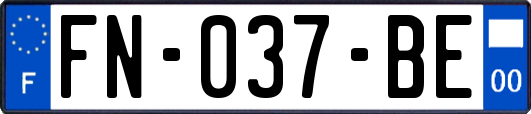 F

FN-037-BE

00